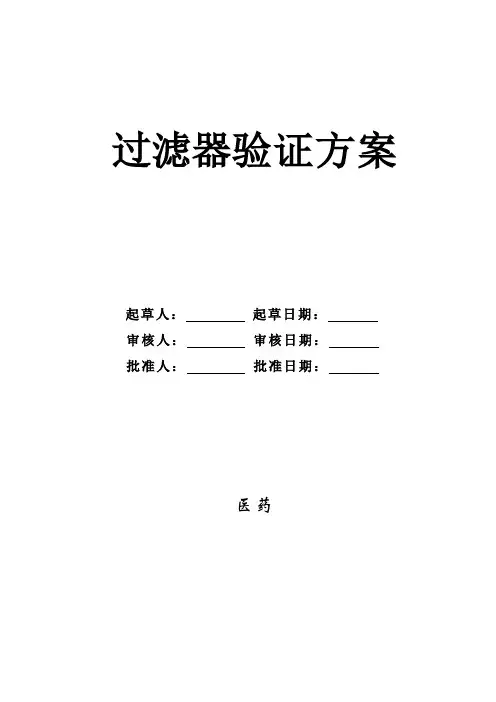 过滤器验证方案

起草人：____ 起草日期：____
审核人：____ 审核日期：____
批准人：____ 批准日期：____

医药